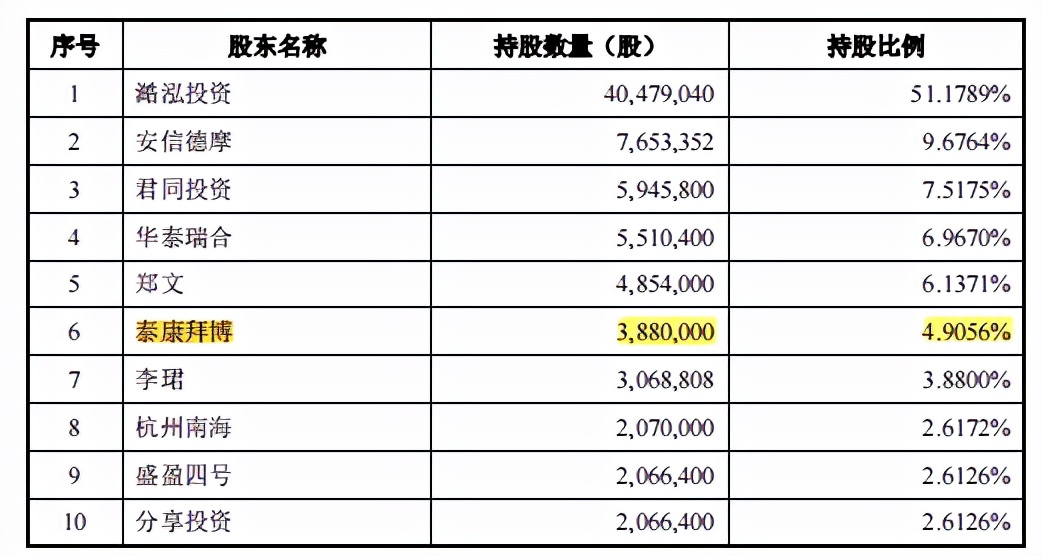 | 序号 | 股东名称 | 持股数量（股） | 持股比例 |
|---|---|---|---|
| 1 | 澔泓投资 | 40,479,040 | 51.1789% |
| 2 | 安信德摩 | 7,653,352 | 9.6764% |
| 3 | 君同投资 | 5,945,800 | 7.5175% |
| 4 | 华泰瑞合 | 5,510,400 | 6.9670% |
| 5 | 郑文 | 4,854,000 | 6.1371% |
| 6 | 泰康拜博 | 3,880,000 | 4.9056% |
| 7 | 李珺 | 3,068,808 | 3.8800% |
| 8 | 杭州南海 | 2,070,000 | 2.6172% |
| 9 | 盛盈四号 | 2,066,400 | 2.6126% |
| 10 | 分享投资 | 2,066,400 | 2.6126% |